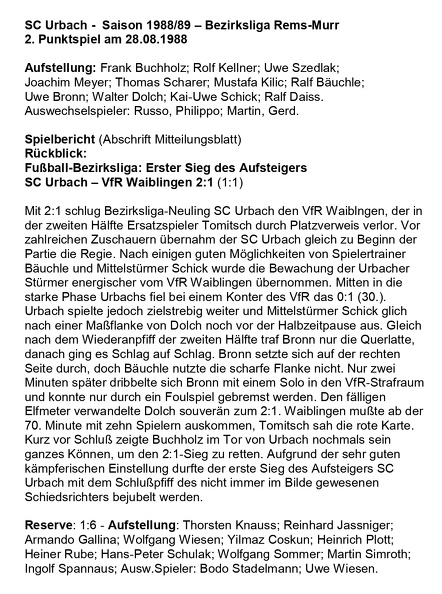 SC Urbach - Saison 1988/89 – Bezirksliga Rems-Murr
2. Punktspiel am 28.08.1988

Aufstellung: Frank Buchholz; Rolf Kellner; Uwe Szedlak; Joachim Meyer; Thomas Scharer; Mustafa Kilic; Ralf Bäuchle; Uwe Bronn; Walter Dolch; Kai-Uwe Schick; Ralf Daiss. Auswechselspieler: Russo, Philippo; Martin, Gerd.

Spielbericht (Abschrift Mitteilungsblatt)
Rückblick:
Fußball-Bezirksliga: Erster Sieg des Aufsteigers
SC Urbach – VfR Waiblingen 2:1 (1:1)

Mit 2:1 schlug Bezirksliga-Neuling SC Urbach den VfR Waiblngen, der in der zweiten Hälfte Ersatzspieler Tomitsch durch Platzverweis verlor. Vor zahlreichen Zuschauern übernahm der SC Urbach gleich zu Beginn der Partie die Regie. Nach einigen guten Möglichkeiten von Spielertrainer Bäuchle und Mittelstürmer Schick wurde die Bewachung der Urbacher Stürmer energischer vom VfR Waiblingen übernommen. Mitten in die starke Phase Urbachs fiel bei einem Konter des VfR das 0:1 (30.). Urbach spielte jedoch zielstrebig weiter und Mittelstürmer Schick glich nach einer Maßflanke von Dolch noch vor der Halbzeitpause aus. Gleich nach dem Wiederanpfiff der zweiten Hälfte traf Bronn nur die Querlatte, danach ging es Schlag auf Schlag. Bronn setzte sich auf der rechten Seite durch, doch Bäuchle nutzte die scharfe Flanke nicht. Nur zwei Minuten später dribbelte sich Bronn mit einem Solo in den VfR-Strafraum und konnte nur durch ein Foulspiel gebremst werden. Den fälligen Elfmeter verwandelte Dolch souverän zum 2:1. Waiblingen mußte ab der 70. Minute mit zehn Spielern auskommen, Tomitsch sah die rote Karte. Kurz vor Schluß zeigte Buchholz im Tor von Urbach nochmals sein ganzes Können, um den 2:1-Sieg zu retten. Aufgrund der sehr guten kämpferischen Einstellung durfte der erste Sieg des Aufsteigers SC Urbach mit dem Schlußpfiff des nicht immer im Bilde gewesenen Schiedsrichters bejubelt werden.

Reserve: 1:6 - Aufstellung: Thorsten Knauss; Reinhard Jassniger; Armando Gallina; Wolfgang Wiesen; Yilmaz Coskun; Heinrich Plott; Heiner Rube; Hans-Peter Schulak; Wolfgang Sommer; Martin Simroth; Ingolf Spannaus; Ausw.Spieler: Bodo Stadelmann; Uwe Wiesen.